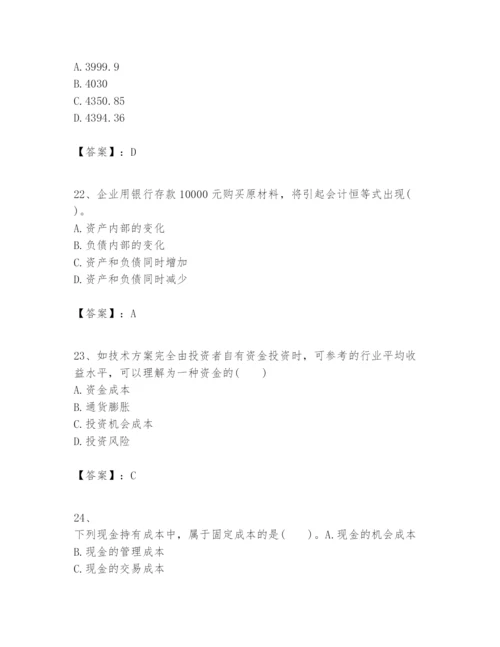 A. 3999.9
B. 4030
C. 4350.85
D. 4394.36

【答案】：D

22、企业用银行存款 10000 元购买原材料，将引起会计恒等式出现(　)。
A. 资产内部的变化
B. 负债内部的变化
C. 资产和负债同时增加
D. 资产和负债同时减少

【答案】：A

23、如技术方案完全由投资者自有资金投资时，可参考的行业平均收益水平，可以理解为一种资金的(　　)
A. 资金成本
B. 通货膨胀
C. 投资机会成本
D. 投资风险

【答案】：C

24、
下列现金持有成本中，属于固定成本的是(　　)。A. 现金的机会成本
B. 现金的管理成本
C. 现金的交易成本